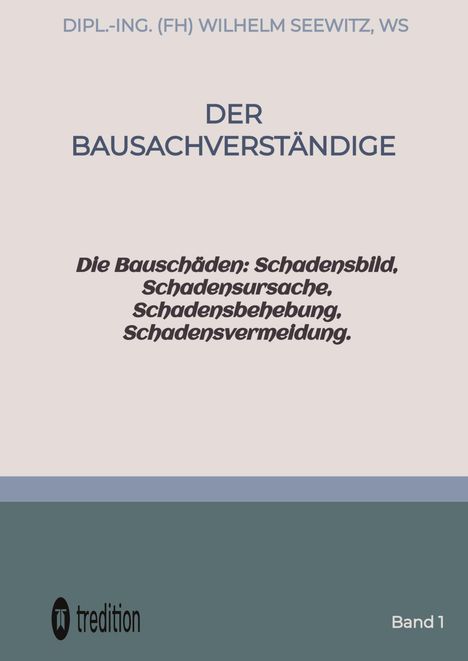 DIPL.-ING. (FH) WILHELM SEEWITZ, WS

DER BAUSACHVERSTÄNDIGE

Die Bauschäden: Schadensbild, Schadensursache, Schadensbehebung, Schadensvermeidung.

tredition

Band 1